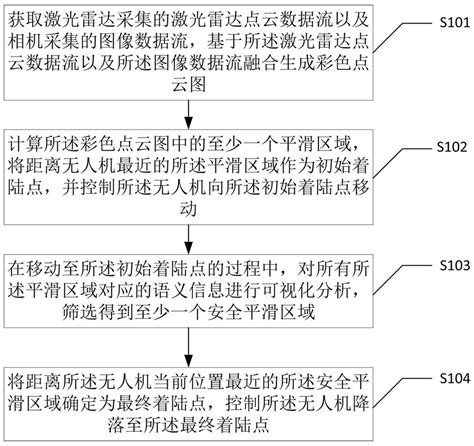 获取激光雷达采集的激光雷达点云数据流以及相机采集的图像数据流，基于所述激光雷达点云数据流以及所述图像数据流融合生成彩色点云图

S101

计算所述彩色点云图中的至少一个平滑区域，将距离无人机最近的所述平滑区域作为初始着陆点，并控制所述无人机向所述初始着陆点移动

S102

在移动至所述初始着陆点的过程中，对所有所述平滑区域对应的语义信息进行可视化分析，筛选得到至少一个安全平滑区域

S103

将距离所述无人机当前位置最近的所述安全平滑区域确定为最终着陆点，控制所述无人机降落至所述最终着陆点

S104